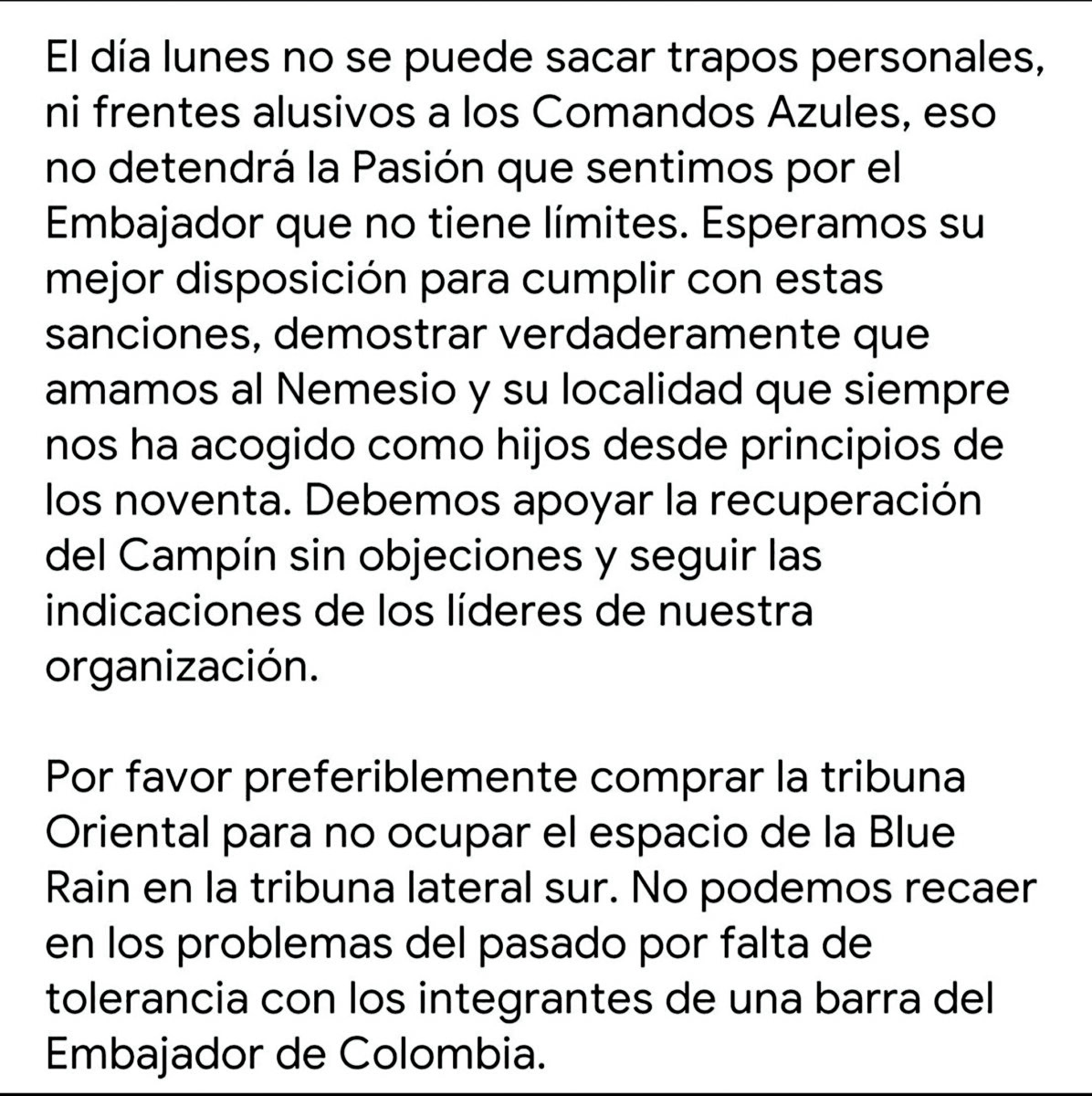 El día lunes no se puede sacar trapos personales, ni frentes alusivos a los Comandos Azules, eso no detendrá la Pasión que sentimos por el Embajador que no tiene límites. Esperamos su mejor disposición para cumplir con estas sanciones, demostrar verdaderamente que amamos al Nemesio y su localidad que siempre nos ha acogido como hijos desde principios de los noventa. Debemos apoyar la recuperación del Campín sin objeciones y seguir las indicaciones de los líderes de nuestra organización.

Por favor preferiblemente comprar la tribuna Oriental para no ocupar el espacio de la Blue Rain en la tribuna lateral sur. No podemos recaer en los problemas del pasado por falta de tolerancia con los integrantes de una barra del Embajador de Colombia.